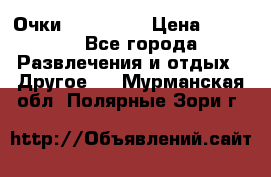 Очки Цена
Все города
Развлечения и отдых
Другое Мурманская обл Полярные Зори г

http://Объявлений.сайт